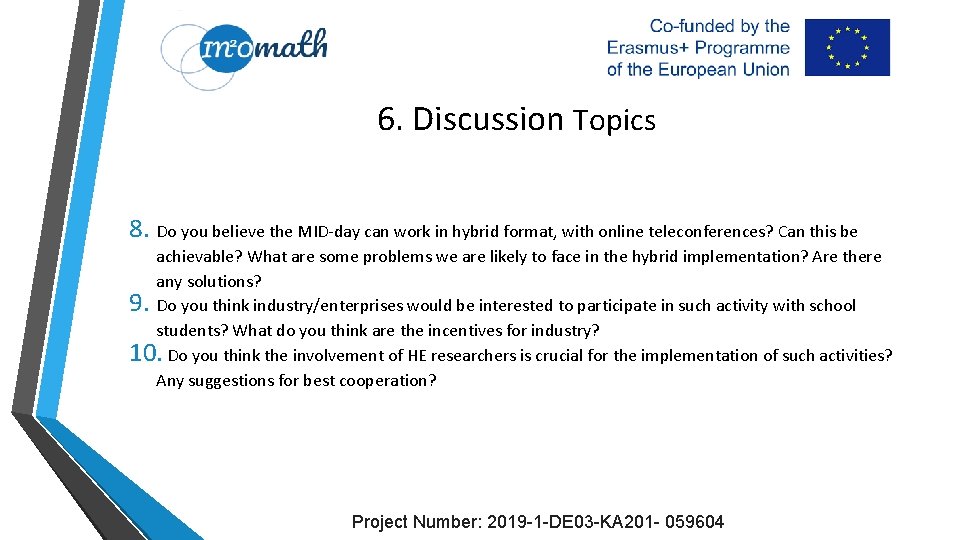 m²omath

Co-funded by the Erasmus+ Programme of the European Union

6. Discussion Topics

8. Do you believe the MID-day can work in hybrid format, with online teleconferences? Can this be achievable? What are some problems we are likely to face in the hybrid implementation? Are there any solutions?

9. Do you think industry/enterprises would be interested to participate in such activity with school students? What do you think are the incentives for industry?

10. Do you think the involvement of HE researchers is crucial for the implementation of such activities? Any suggestions for best cooperation?

Project Number: 2019-1-DE03-KA201- 059604